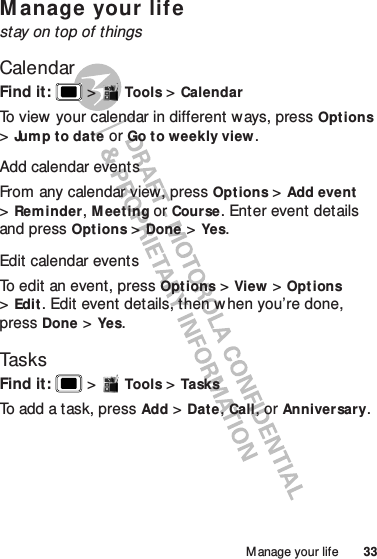 Manage your life

stay on top of things

Calendar

Find it: > Tools > Calendar

To view your calendar in different ways, press Options > Jump to date or Go to weekly view.

Add calendar events

From any calendar view, press Options > Add event > Reminder, Meeting or Course. Enter event details and press Options > Done > Yes.

Edit calendar events

To edit an event, press Options > View > Options > Edit. Edit event details, then when you're done, press Done > Yes.

Tasks

Find it: > Tools > Tasks

To add a task, press Add > Date, Call, or Anniversary.

DRAFT - MOTOROLA CONFIDENTIAL & PROPRIETARY INFORMATION

Manage your life 33